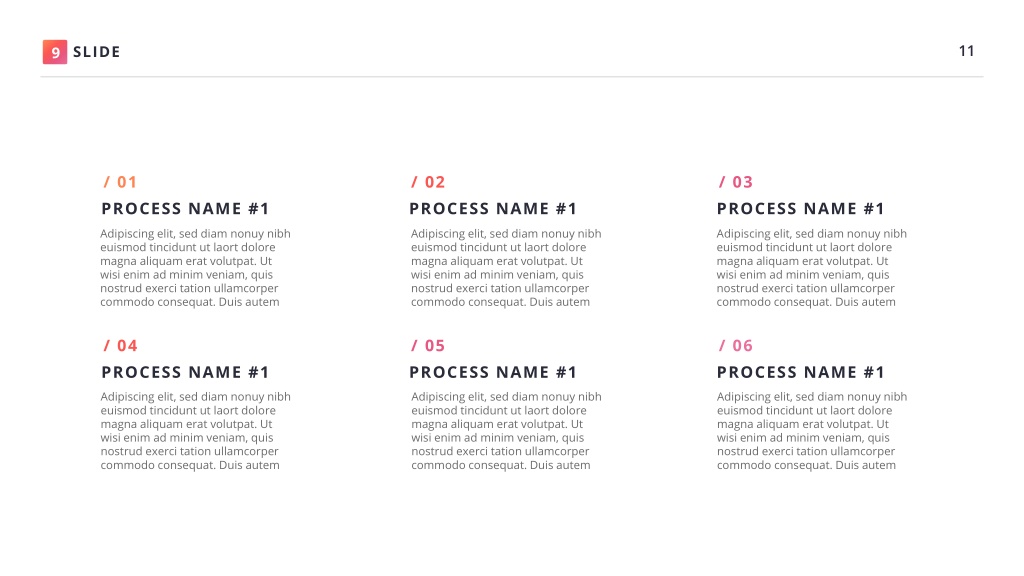 9 SLIDE

11

/ 01

PROCESS NAME #1

Adipiscing elit, sed diam nonuy nibh euismod tincidunt ut laort dolore magna aliquam erat volutpat. Ut wisi enim ad minim veniam, quis nostrud exerci tation ullamcorper commodo consequat. Duis autem

/ 02

PROCESS NAME #1

Adipiscing elit, sed diam nonuy nibh euismod tincidunt ut laort dolore magna aliquam erat volutpat. Ut wisi enim ad minim veniam, quis nostrud exerci tation ullamcorper commodo consequat. Duis autem

/ 03

PROCESS NAME #1

Adipiscing elit, sed diam nonuy nibh euismod tincidunt ut laort dolore magna aliquam erat volutpat. Ut wisi enim ad minim veniam, quis nostrud exerci tation ullamcorper commodo consequat. Duis autem

/ 04

PROCESS NAME #1

Adipiscing elit, sed diam nonuy nibh euismod tincidunt ut laort dolore magna aliquam erat volutpat. Ut wisi enim ad minim veniam, quis nostrud exerci tation ullamcorper commodo consequat. Duis autem

/ 05

PROCESS NAME #1

Adipiscing elit, sed diam nonuy nibh euismod tincidunt ut laort dolore magna aliquam erat volutpat. Ut wisi enim ad minim veniam, quis nostrud exerci tation ullamcorper commodo consequat. Duis autem

/ 06

PROCESS NAME #1

Adipiscing elit, sed diam nonuy nibh euismod tincidunt ut laort dolore magna aliquam erat volutpat. Ut wisi enim ad minim veniam, quis nostrud exerci tation ullamcorper commodo consequat. Duis autem